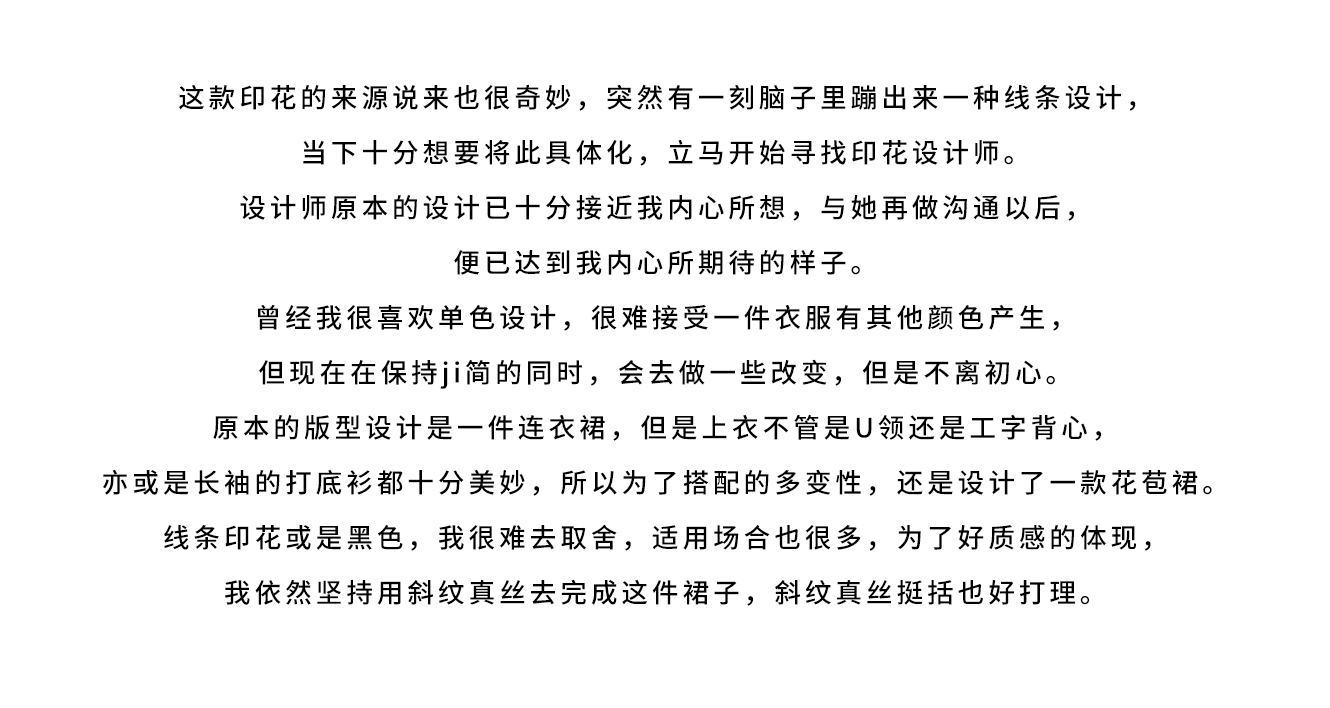 这款印花的来源说来也很奇妙，突然有一刻脑子里蹦出来一种线条设计，

当下十分想要将此具体化，立马开始寻找印花设计师。

设计师原本的设计已十分接近我内心所想，与她再做沟通以后，

便已达到我内心所期待的样子。

曾经我很喜欢单色设计，很难接受一件衣服有其他颜色产生，

但现在在保持ji简的同时，会去做一些改变，但是不离初心。

原本的版型设计是一件连衣裙，但是上衣不管是U领还是工字背心，

亦或是长袖的打底衫都十分美妙，所以为了搭配的多变性，还是设计了一款花苞裙。

线条印花或是黑色，我很难去取舍，适用场合也很多，为了好质感的体现，

我依然坚持用斜纹真丝去完成这件裙子，斜纹真丝挺括也好打理。